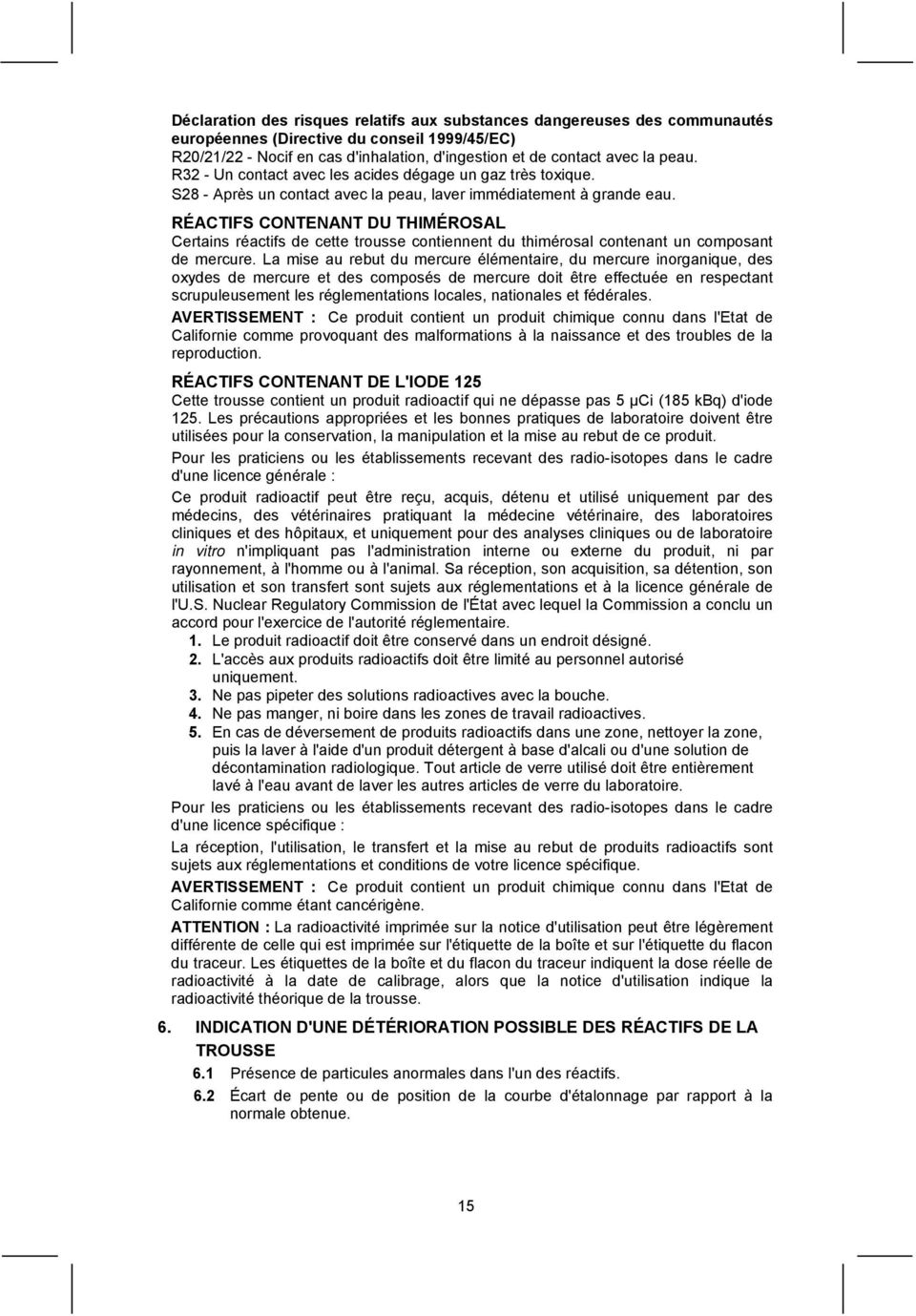 Déclaration des risques relatifs aux substances dangereuses des communautés européennes (Directive du conseil 1999/45/EC)
R20/21/22 - Nocif en cas d'inhalation, d'ingestion et de contact avec la peau.
R32 - Un contact avec les acides dégage un gaz très toxique.
S28 - Après un contact avec la peau, laver immédiatement à grande eau.

RÉACTIFS CONTENANT DU THIMÉROSAL
Certains réactifs de cette trousse contiennent du thimérosal contenant un composant de mercure. La mise au rebut du mercure élémentaire, du mercure inorganique, des oxydes de mercure et des composés de mercure doit être effectuée en respectant scrupuleusement les réglementations locales, nationales et fédérales.

AVERTISSEMENT : Ce produit contient un produit chimique connu dans l'Etat de Californie comme provoquant des malformations à la naissance et des troubles de la reproduction.

RÉACTIFS CONTENANT DE L'IODE 125
Cette trousse contient un produit radioactif qui ne dépasse pas 5 µCi (185 kBq) d'iode 125. Les précautions appropriées et les bonnes pratiques de laboratoire doivent être utilisées pour la conservation, la manipulation et la mise au rebut de ce produit.

Pour les praticiens ou les établissements recevant des radio-isotopes dans le cadre d'une licence générale :

Ce produit radioactif peut être reçu, acquis, détenu et utilisé uniquement par des médecins, des vétérinaires pratiquant la médecine vétérinaire, des laboratoires cliniques et des hôpitaux, et uniquement pour des analyses cliniques ou de laboratoire in vitro n'impliquant pas l'administration interne ou externe du produit, ni par rayonnement, à l'homme ou à l'animal. Sa réception, son acquisition, sa détention, son utilisation et son transfert sont sujets aux réglementations et à la licence générale de l'U.S. Nuclear Regulatory Commission de l'État avec lequel la Commission a conclu un accord pour l'exercice de l'autorité réglementaire.
1. Le produit radioactif doit être conservé dans un endroit désigné.
2. L'accès aux produits radioactifs doit être limité au personnel autorisé uniquement.
3. Ne pas pipeter des solutions radioactives avec la bouche.
4. Ne pas manger, ni boire dans les zones de travail radioactives.
5. En cas de déversement de produits radioactifs dans une zone, nettoyer la zone, puis la laver à l'aide d'un produit détergent à base d'alcali ou d'une solution de décontamination radiologique. Tout article de verre utilisé doit être entièrement lavé à l'eau avant de laver les autres articles de verre du laboratoire.

Pour les praticiens ou les établissements recevant des radio-isotopes dans le cadre d'une licence spécifique :

La réception, l'utilisation, le transfert et la mise au rebut de produits radioactifs sont sujets aux réglementations et conditions de votre licence spécifique.

AVERTISSEMENT : Ce produit contient un produit chimique connu dans l'Etat de Californie comme étant cancérigène.

ATTENTION : La radioactivité imprimée sur la notice d'utilisation peut être légèrement différente de celle qui est imprimée sur l'étiquette de la boîte et sur l'étiquette du flacon du traceur. Les étiquettes de la boîte et du flacon du traceur indiquent la dose réelle de radioactivité à la date de calibrage, alors que la notice d'utilisation indique la radioactivité théorique de la trousse.

6. INDICATION D'UNE DÉTÉRIORATION POSSIBLE DES RÉACTIFS DE LA TROUSSE
6.1 Présence de particules anormales dans l'un des réactifs.
6.2 Écart de pente ou de position de la courbe d'étalonnage par rapport à la normale obtenue.

15